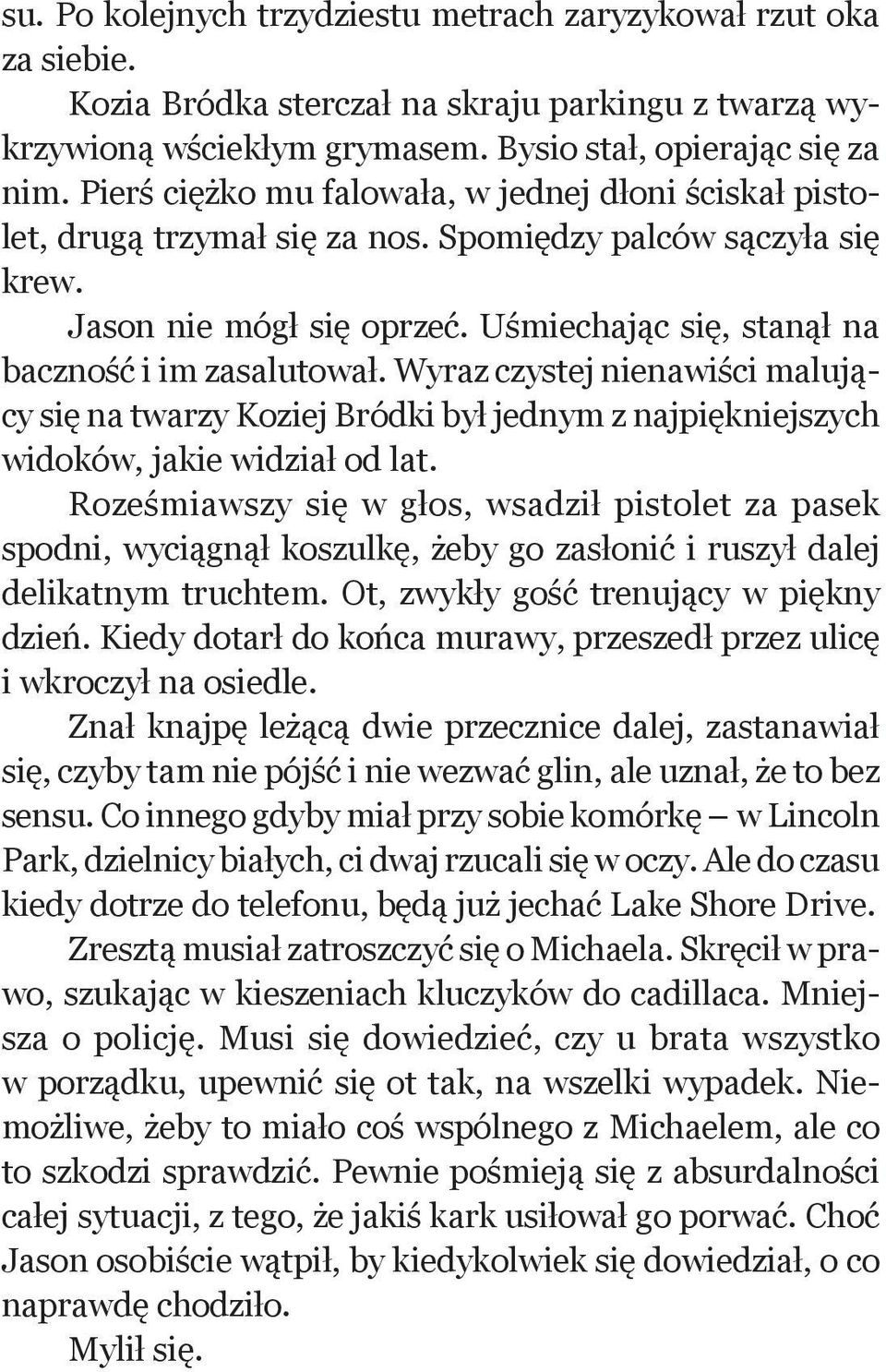 su. Po kolejnych trzydziestu metrach zaryzykował rzut oka za siebie.

Kozia Bródka sterczał na skraju parkingu z twarzą wykrzywioną wściekłym grymasem. Bysio stał, opierając się za nim. Pierś ciężko mu falowała, w jednej dłoni ściskał pistolet, drugą trzymał się za nos. Spomiędzy palców sączyła się krew.

Jason nie mógł się oprzeć. Uśmiechając się, stanął na baczność i im zasalutował. Wyraz czystej nienawiści malujący się na twarzy Koziej Bródki był jednym z najpiękniejszych widoków, jakie widział od lat.

Roześmiawszy się w głos, wsadził pistolet za pasek spodni, wyciągnął koszulkę, żeby go zasłonić i ruszył dalej delikatnym truchtem. Ot, zwykły gość trenujący w piękny dzień. Kiedy dotarł do końca murawy, przeszedł przez ulicę i wkroczył na osiedle.

Znał knajpę leżącą dwie przecznice dalej, zastanawiał się, czyby tam nie pójść i nie wezwać glin, ale uznał, że to bez sensu. Co innego gdyby miał przy sobie komórkę — w Lincoln Park, dzielnicy białych, ci dwaj rzucali się w oczy. Ale do czasu kiedy dotrze do telefonu, będą już jechać Lake Shore Drive.

Zresztą musiał zatroszczyć się o Michaela. Skręcił w prawo, szukając w kieszeniach kluczyków do cadillaca. Mniejsza o policję. Musi się dowiedzieć, czy u brata wszystko w porządku, upewnić się ot tak, na wszelki wypadek. Niemożliwe, żeby to miało coś wspólnego z Michaelem, ale co to szkodzi sprawdzić. Pewnie pośmieją się z absurdalności całej sytuacji, z tego, że jakiś kark usiłował go porwać. Choć Jason osobiście wątpił, by kiedykolwiek się dowiedział, o co naprawdę chodziło.

Mylił się.